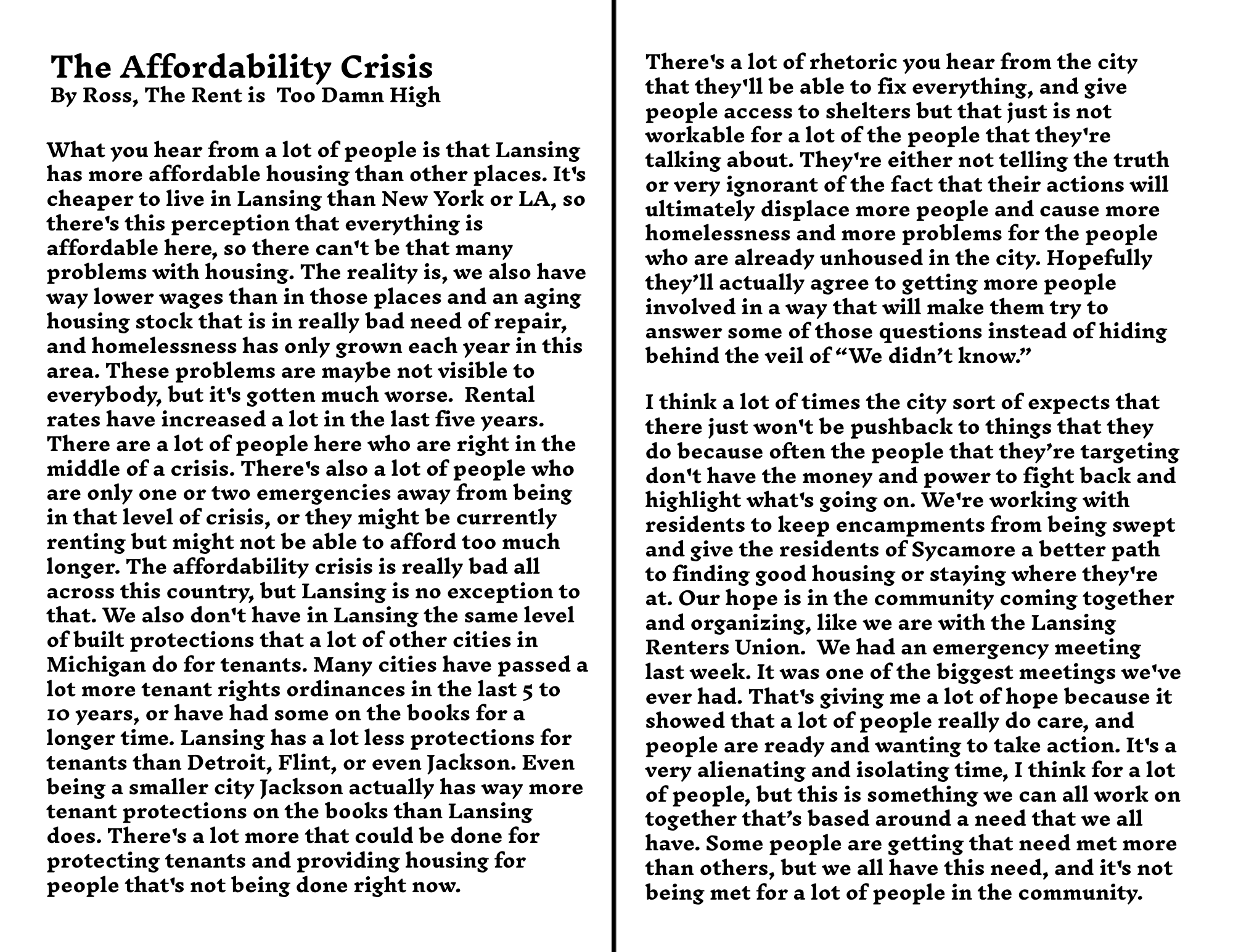 The Affordability Crisis
By Ross, The Rent is Too Damn High

What you hear from a lot of people is that Lansing has more affordable housing than other places. It's cheaper to live in Lansing than New York or LA, so there's this perception that everything is affordable here, so there can't be that many problems with housing. The reality is, we also have way lower wages than in those places and an aging housing stock that is in really bad need of repair, and homelessness has only grown each year in this area. These problems are maybe not visible to everybody, but it's gotten much worse. Rental rates have increased a lot in the last five years. There are a lot of people here who are right in the middle of a crisis. There's also a lot of people who are only one or two emergencies away from being in that level of crisis, or they might be currently renting but might not be able to afford too much longer. The affordability crisis is really bad all across this country, but Lansing is no exception to that. We also don't have in Lansing the same level of built protections that a lot of other cities in Michigan do for tenants. Many cities have passed a lot more tenant rights ordinances in the last 5 to 10 years, or have had some on the books for a longer time. Lansing has a lot less protections for tenants than Detroit, Flint, or even Jackson. Even being a smaller city Jackson actually has way more tenant protections on the books than Lansing does. There's a lot more that could be done for protecting tenants and providing housing for people that's not being done right now.

There's a lot of rhetoric you hear from the city that they'll be able to fix everything, and give people access to shelters but that just is not workable for a lot of the people that they're talking about. They're either not telling the truth or very ignorant of the fact that their actions will ultimately displace more people and cause more homelessness and more problems for the people who are already unhoused in the city. Hopefully they'll actually agree to getting more people involved in a way that will make them try to answer some of those questions instead of hiding behind the veil of "We didn't know."

I think a lot of times the city sort of expects that there just won't be pushback to things that they do because often the people that they're targeting don't have the money and power to fight back and highlight what's going on. We're working with residents to keep encampments from being swept and give the residents of Sycamore a better path to finding good housing or staying where they're at. Our hope is in the community coming together and organizing, like we are with the Lansing Renters Union. We had an emergency meeting last week. It was one of the biggest meetings we've ever had. That's giving me a lot of hope because it showed that a lot of people really do care, and people are ready and wanting to take action. It's a very alienating and isolating time, I think for a lot of people, but this is something we can all work on together that's based around a need that we all have. Some people are getting that need met more than others, but we all have this need, and it's not being met for a lot of people in the community.